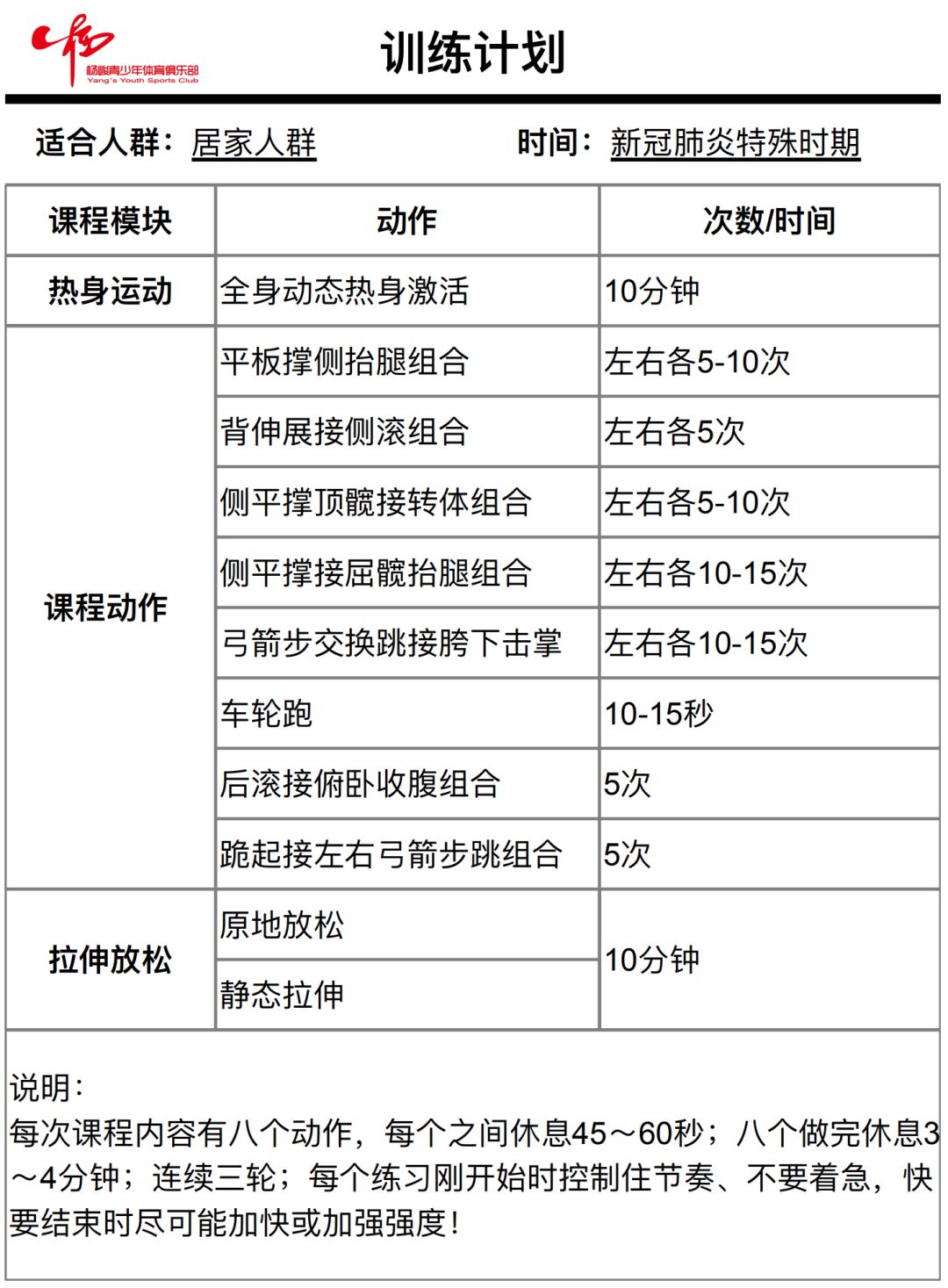 杨峻青少年体育俱乐部
Yang's Youth Sports Club

训练计划

适合人群：居家人群 时间：新冠肺炎特殊时期

| 课程模块 | 动作 | 次数/时间 |
|---|---|---|
| 热身运动 | 全身动态热身激活 | 10分钟 |
| 课程动作 | 平板撑侧抬腿组合 | 左右各5-10次 |
| | 背伸展接侧滚组合 | 左右各5次 |
| | 侧平撑顶髋接转体组合 | 左右各5-10次 |
| | 侧平撑接屈髋抬腿组合 | 左右各10-15次 |
| | 弓箭步交换跳接胯下击掌 | 左右各10-15次 |
| | 车轮跑 | 10-15秒 |
| | 后滚接俯卧收腹组合 | 5次 |
| | 跪起接左右弓箭步跳组合 | 5次 |
| 拉伸放松 | 原地放松 | 10分钟 |
| | 静态拉伸 | |

说明：
每次课程内容有八个动作，每个之间休息45～60秒；八个做完休息3～4分钟；连续三轮；每个练习刚开始时控制住节奏、不要着急，快要结束时尽可能加快或加强强度！